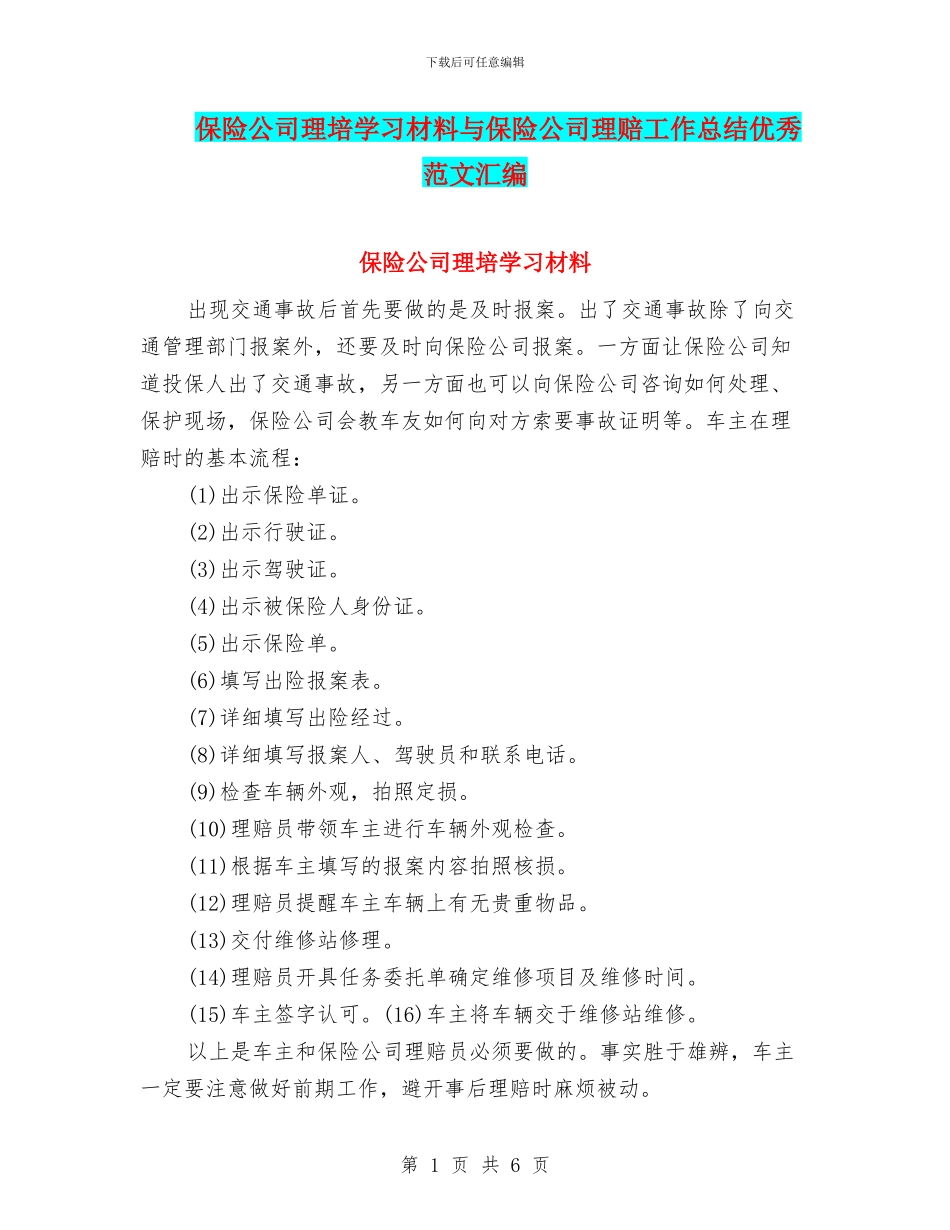 下载后可任意编辑

保险公司理培学习材料与保险公司理赔工作总结优秀范文汇编

保险公司理培学习材料

出现交通事故后首先要做的是及时报案。出了交通事故除了向交通管理部门报案外，还要及时向保险公司报案。一方面让保险公司知道投保人出了交通事故，另一方面也可以向保险公司咨询如何处理、保护现场，保险公司会教车友如何向对方索要事故证明等。车主在理赔时的基本流程：

(1)出示保险单证。

(2)出示行驶证。

(3)出示驾驶证。

(4)出示被保险人身份证。

(5)出示保险单。

(6)填写出险报案表。

(7)详细填写出险经过。

(8)详细填写报案人、驾驶员和联系电话。

(9)检查车辆外观，拍照定损。

(10)理赔员带领车主进行车辆外观检查。

(11)根据车主填写的报案内容拍照核损。

(12)理赔员提醒车主车辆上有无贵重物品。

(13)交付维修站修理。

(14)理赔员开具任务委托单确定维修项目及维修时间。

(15)车主签字认可。(16)车主将车辆交于维修站维修。

以上是车主和保险公司理赔员必须要做的。事实胜于雄辨，车主一定要注意做好前期工作，避开事后理赔时麻烦被动。

第 1 页 共 6 页